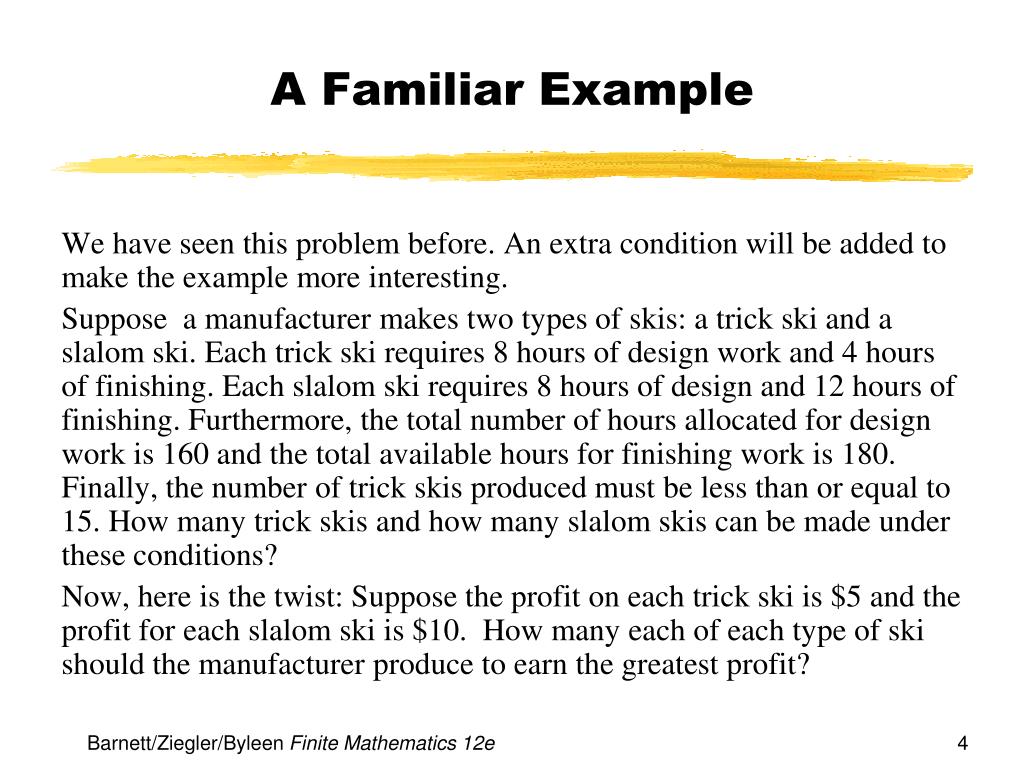 A Familiar Example

We have seen this problem before. An extra condition will be added to make the example more interesting.

Suppose a manufacturer makes two types of skis: a trick ski and a slalom ski. Each trick ski requires 8 hours of design work and 4 hours of finishing. Each slalom ski requires 8 hours of design and 12 hours of finishing. Furthermore, the total number of hours allocated for design work is 160 and the total available hours for finishing work is 180. Finally, the number of trick skis produced must be less than or equal to 15. How many trick skis and how many slalom skis can be made under these conditions?

Now, here is the twist: Suppose the profit on each trick ski is \$5 and the profit for each slalom ski is \$10. How many each of each type of ski should the manufacturer produce to earn the greatest profit?

Barnett/Ziegler/Byleen Finite Mathematics 12e

4